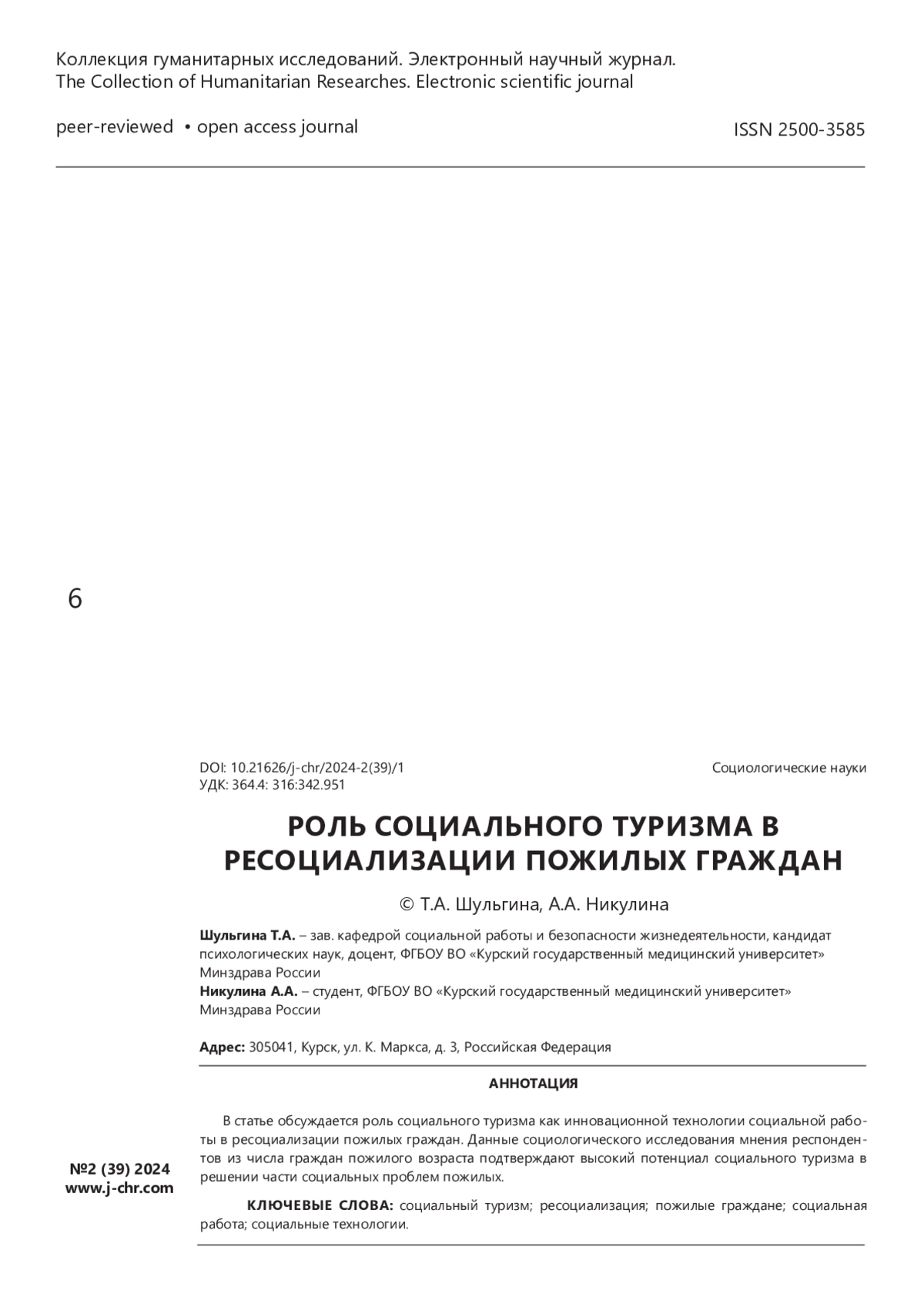 Коллекция гуманитарных исследований. Электронный научный журнал.
The Collection of Humanitarian Researches. Electronic scientific journal

peer-reviewed • open access journal

ISSN 2500-3585

6

DOI: 10.21626/j-chr/2024-2(39)/1
УДК: 364.4: 316:342.951

Социологические науки

РОЛЬ СОЦИАЛЬНОГО ТУРИЗМА В РЕСОЦИАЛИЗАЦИИ ПОЖИЛЫХ ГРАЖДАН

© Т.А. Шульгина, А.А. Никулина

Шульгина Т.А. – зав. кафедрой социальной работы и безопасности жизнедеятельности, кандидат психологических наук, доцент, ФГБОУ ВО «Курский государственный медицинский университет» Минздрава России
Никулина А.А. – студент, ФГБОУ ВО «Курский государственный медицинский университет» Минздрава России

Адрес: 305041, Курск, ул. К. Маркса, д. 3, Российская Федерация

АННОТАЦИЯ

В статье обсуждается роль социального туризма как инновационной технологии социальной работы в ресоциализации пожилых граждан. Данные социологического исследования мнения респондентов из числа граждан пожилого возраста подтверждают высокий потенциал социального туризма в решении части социальных проблем пожилых.

КЛЮЧЕВЫЕ СЛОВА: социальный туризм; ресоциализация; пожилые граждане; социальная работа; социальные технологии.

№2 (39) 2024
www.j-chr.com